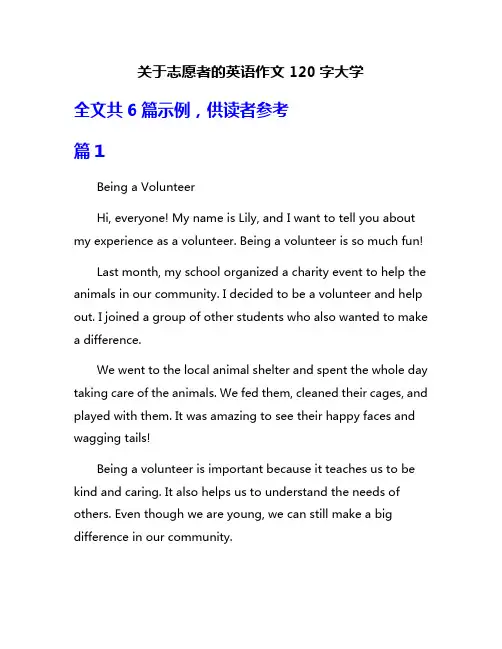 关于志愿者的英语作文 120 字大学

全文共 6 篇示例，供读者参考

篇 1

Being a Volunteer

Hi, everyone! My name is Lily, and I want to tell you about my experience as a volunteer. Being a volunteer is so much fun!

Last month, my school organized a charity event to help the animals in our community. I decided to be a volunteer and help out. I joined a group of other students who also wanted to make a difference.

We went to the local animal shelter and spent the whole day taking care of the animals. We fed them, cleaned their cages, and played with them. It was amazing to see their happy faces and wagging tails!

Being a volunteer is important because it teaches us to be kind and caring. It also helps us to understand the needs of others. Even though we are young, we can still make a big difference in our community.